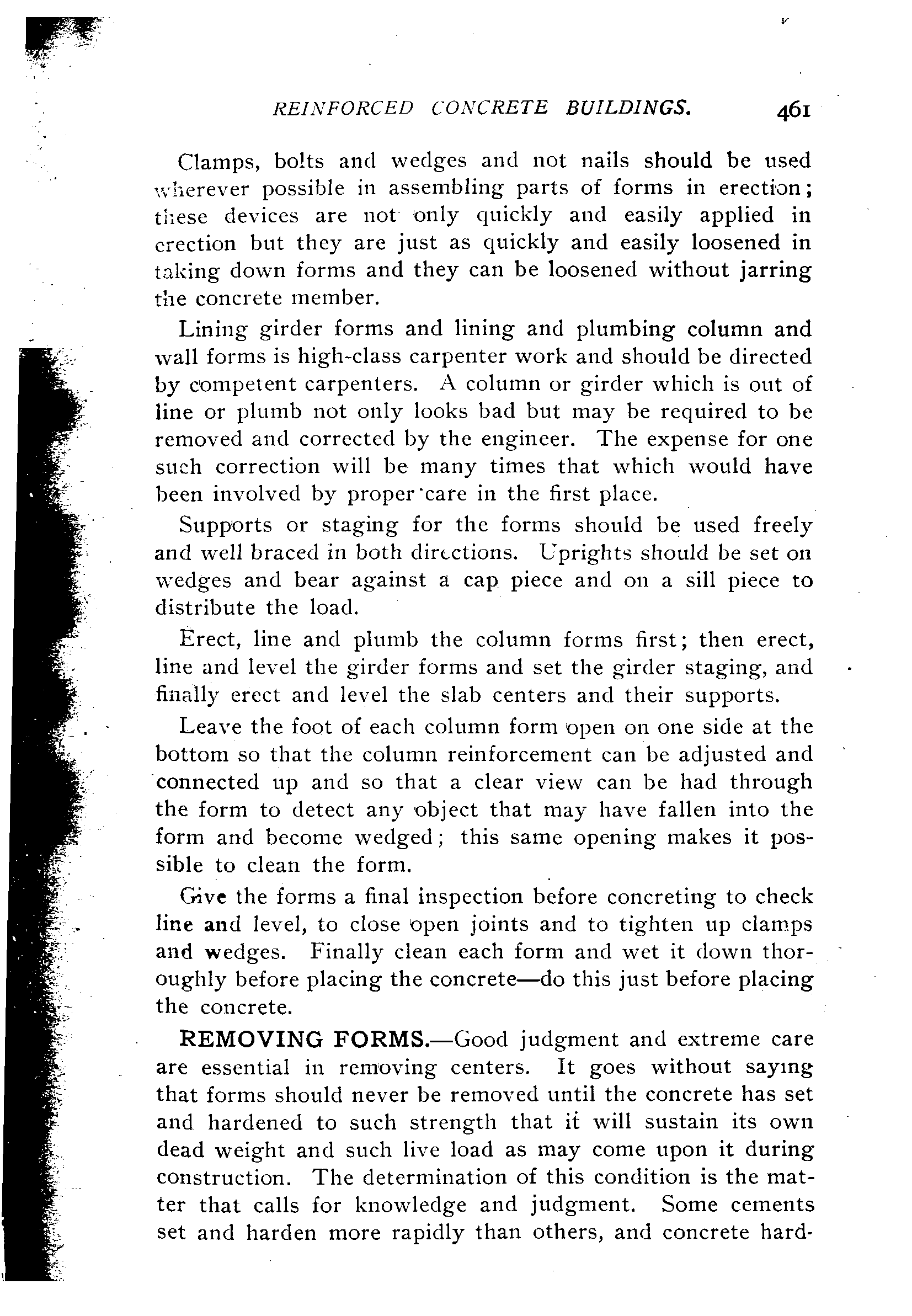 REINFORCED CONCRETE BUILDINGS. 461

Clamps, bolts and wedges and not nails should be used wherever possible in assembling parts of forms in erection; these devices are not only quickly and easily applied in erection but they are just as quickly and easily loosened in taking down forms and they can be loosened without jarring the concrete member.

Lining girder forms and lining and plumbing column and wall forms is high-class carpenter work and should be directed by competent carpenters. A column or girder which is out of line or plumb not only looks bad but may be required to be removed and corrected by the engineer. The expense for one such correction will be many times that which would have been involved by proper care in the first place.

Supports or staging for the forms should be used freely and well braced in both directions. Uprights should be set on wedges and bear against a cap piece and on a sill piece to distribute the load.

Erect, line and plumb the column forms first; then erect, line and level the girder forms and set the girder staging, and finally erect and level the slab centers and their supports.

Leave the foot of each column form open on one side at the bottom so that the column reinforcement can be adjusted and connected up and so that a clear view can be had through the form to detect any object that may have fallen into the form and become wedged; this same opening makes it possible to clean the form.

Give the forms a final inspection before concreting to check line and level, to close open joints and to tighten up clamps and wedges. Finally clean each form and wet it down thoroughly before placing the concrete—do this just before placing the concrete.

REMOVING FORMS.—Good judgment and extreme care are essential in removing centers. It goes without saying that forms should never be removed until the concrete has set and hardened to such strength that it will sustain its own dead weight and such live load as may come upon it during construction. The determination of this condition is the matter that calls for knowledge and judgment. Some cements set and harden more rapidly than others, and concrete hard-